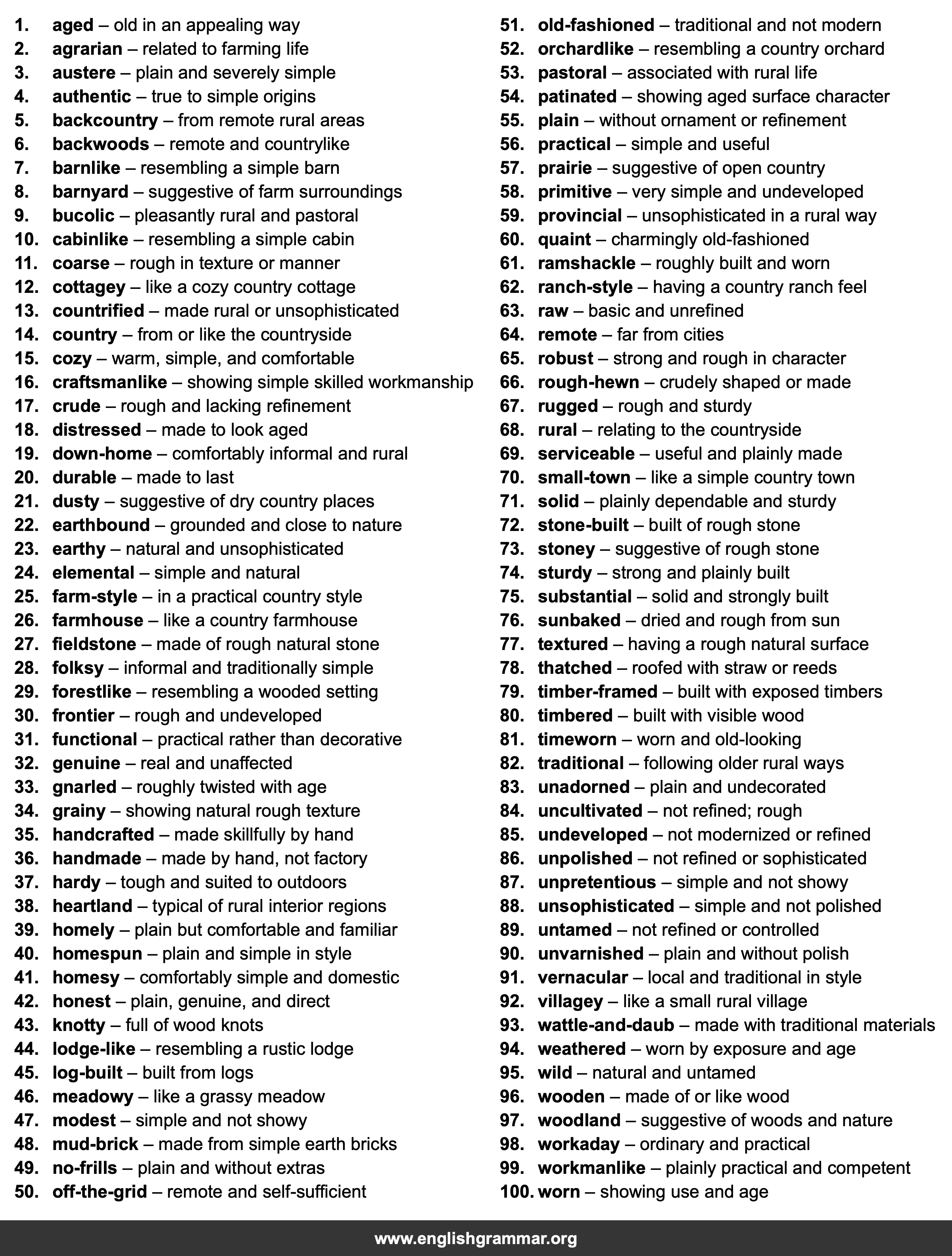 1. aged – old in an appealing way
2. agrarian – related to farming life
3. austere – plain and severely simple
4. authentic – true to simple origins
5. backcountry – from remote rural areas
6. backwoods – remote and countrylike
7. barnlike – resembling a simple barn
8. barnyard – suggestive of farm surroundings
9. bucolic – pleasantly rural and pastoral
10. cabinlike – resembling a simple cabin
11. coarse – rough in texture or manner
12. cottagey – like a cozy country cottage
13. countrified – made rural or unsophisticated
14. country – from or like the countryside
15. cozy – warm, simple, and comfortable
16. craftsmanlike – showing simple skilled workmanship
17. crude – rough and lacking refinement
18. distressed – made to look aged
19. down-home – comfortably informal and rural
20. durable – made to last
21. dusty – suggestive of dry country places
22. earthbound – grounded and close to nature
23. earthy – natural and unsophisticated
24. elemental – simple and natural
25. farm-style – in a practical country style
26. farmhouse – like a country farmhouse
27. fieldstone – made of rough natural stone
28. folksy – informal and traditionally simple
29. forestlike – resembling a wooded setting
30. frontier – rough and undeveloped
31. functional – practical rather than decorative
32. genuine – real and unaffected
33. gnarled – roughly twisted with age
34. grainy – showing natural rough texture
35. handcrafted – made skillfully by hand
36. handmade – made by hand, not factory
37. hardy – tough and suited to outdoors
38. heartland – typical of rural interior regions
39. homely – plain but comfortable and familiar
40. homespun – plain and simple in style
41. homesy – comfortably simple and domestic
42. honest – plain, genuine, and direct
43. knotty – full of wood knots
44. lodge-like – resembling a rustic lodge
45. log-built – built from logs
46. meadowy – like a grassy meadow
47. modest – simple and not showy
48. mud-brick – made from simple earth bricks
49. no-frills – plain and without extras
50. off-the-grid – remote and self-sufficient

51. old-fashioned – traditional and not modern
52. orchardlike – resembling a country orchard
53. pastoral – associated with rural life
54. patinated – showing aged surface character
55. plain – without ornament or refinement
56. practical – simple and useful
57. prairie – suggestive of open country
58. primitive – very simple and undeveloped
59. provincial – unsophisticated in a rural way
60. quaint – charmingly old-fashioned
61. ramshackle – roughly built and worn
62. ranch-style – having a country ranch feel
63. raw – basic and unrefined
64. remote – far from cities
65. robust – strong and rough in character
66. rough-hewn – crudely shaped or made
67. rugged – rough and sturdy
68. rural – relating to the countryside
69. serviceable – useful and plainly made
70. small-town – like a simple country town
71. solid – plainly dependable and sturdy
72. stone-built – built of rough stone
73. stoney – suggestive of rough stone
74. sturdy – strong and plainly built
75. substantial – solid and strongly built
76. sunbaked – dried and rough from sun
77. textured – having a rough natural surface
78. thatched – roofed with straw or reeds
79. timber-framed – built with exposed timbers
80. timbered – built with visible wood
81. timeworn – worn and old-looking
82. traditional – following older rural ways
83. unadorned – plain and undecorated
84. uncultivated – not refined; rough
85. undeveloped – not modernized or refined
86. unpolished – not refined or sophisticated
87. unpretentious – simple and not showy
88. unsophisticated – simple and not polished
89. untamed – not refined or controlled
90. unvarnished – plain and without polish
91. vernacular – local and traditional in style
92. villagey – like a small rural village
93. wattle-and-daub – made with traditional materials
94. weathered – worn by exposure and age
95. wild – natural and untamed
96. wooden – made of or like wood
97. woodland – suggestive of woods and nature
98. workaday – ordinary and practical
99. workmanlike – plainly practical and competent
100. worn – showing use and age

www.englishgrammar.org